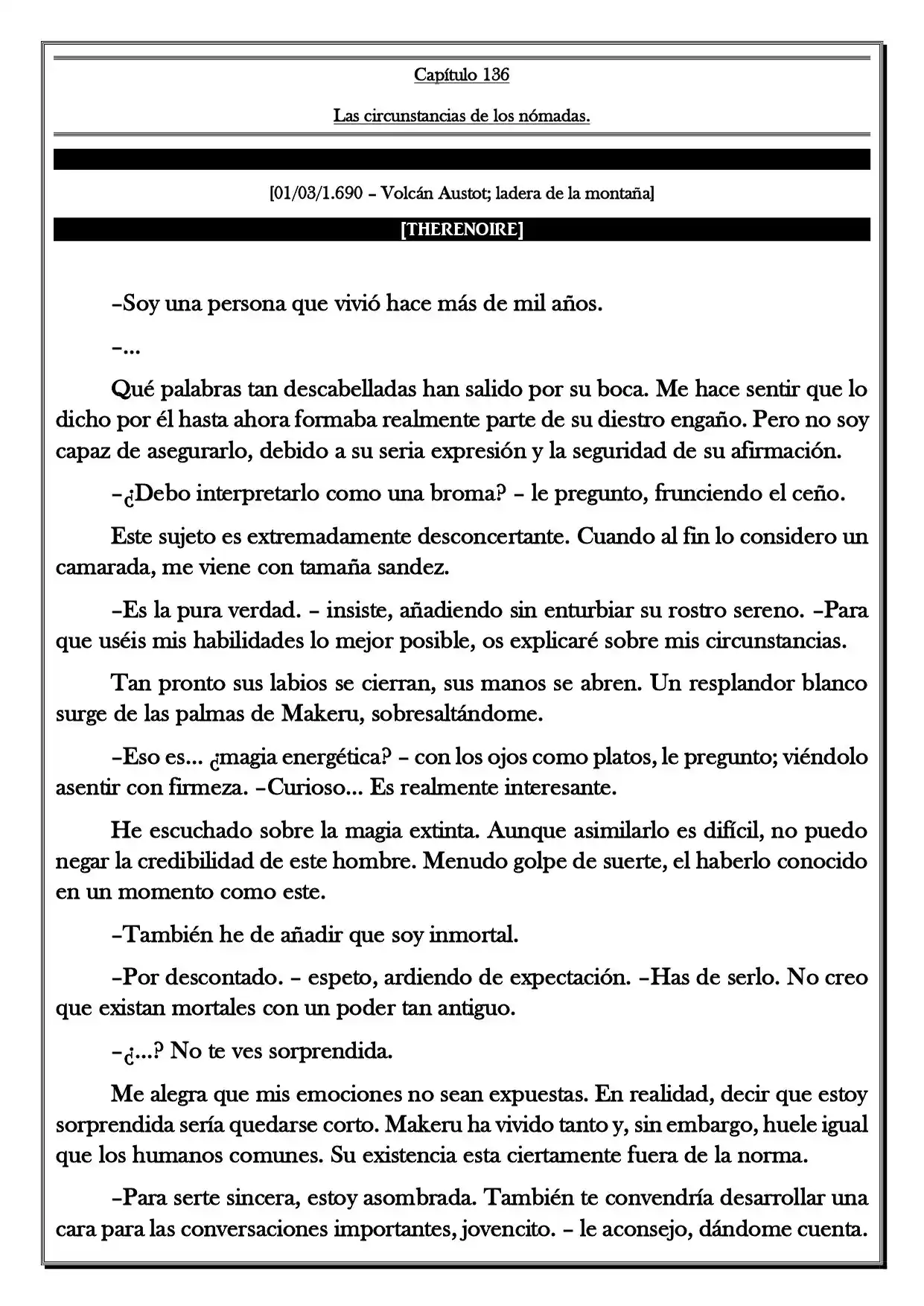 Capítulo 136

Las circunstancias de los nómadas.

[01/03/1.690 – Volcán Austot; ladera de la montaña]

[THERENOIRE]

–Soy una persona que vivió hace más de mil años.

–...

Qué palabras tan descabelladas han salido por su boca. Me hace sentir que lo dicho por él hasta ahora formaba realmente parte de su diestro engaño. Pero no soy capaz de asegurarlo, debido a su seria expresión y la seguridad de su afirmación.

–¿Debo interpretarlo como una broma? – le pregunto, frunciendo el ceño.

Este sujeto es extremadamente desconcertante. Cuando al fin lo considero un camarada, me viene con tamaña sandez.

–Es la pura verdad. – insiste, añadiendo sin enturbiar su rostro sereno. –Para que uséis mis habilidades lo mejor posible, os explicaré sobre mis circunstancias.

Tan pronto sus labios se cierran, sus manos se abren. Un resplandor blanco surge de las palmas de Makeru, sobresaltándome.

–Eso es... ¿magia energética? – con los ojos como platos, le pregunto; viéndolo asentir con firmeza. –Curioso... Es realmente interesante.

He escuchado sobre la magia extinta. Aunque asimilarlo es difícil, no puedo negar la credibilidad de este hombre. Menudo golpe de suerte, el haberlo conocido en un momento como este.

–También he de añadir que soy inmortal.

–Por descontado. – espeto, ardiendo de expectación. –Has de serlo. No creo que existan mortales con un poder tan antiguo.

–¿...? No te ves sorprendida.

Me alegra que mis emociones no sean expuestas. En realidad, decir que estoy sorprendida sería quedarse corto. Makeru ha vivido tanto y, sin embargo, huele igual que los humanos comunes. Su existencia esta ciertamente fuera de la norma.

–Para serte sincera, estoy asombrada. También te convendría desarrollar una cara para las conversaciones importantes, jovencito. – le aconsejo, dándome cuenta.